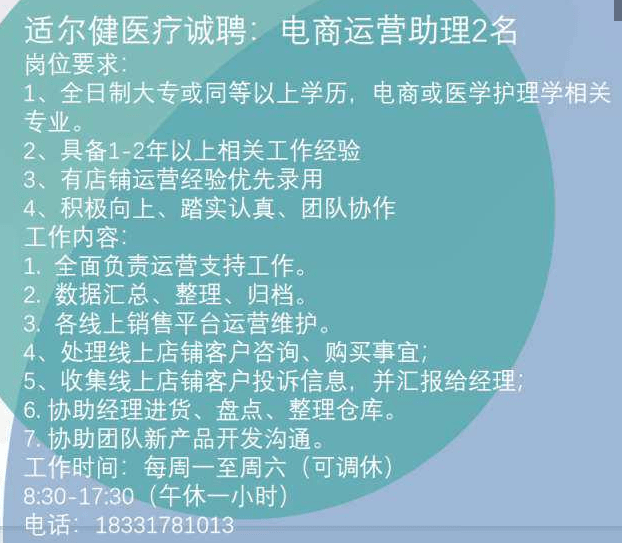 适尔健医疗诚聘：电商运营助理2名
岗位要求：
1、全日制大专或同等以上学历，电商或医学护理学相关专业。
2、具备1-2年以上相关工作经验
3、有店铺运营经验优先录用
4、积极向上、踏实认真、团队协作
工作内容：
1. 全面负责运营支持工作。
2. 数据汇总、整理、归档。
3. 各线上销售平台运营维护。
4、处理线上店铺客户咨询、购买事宜；
5、收集线上店铺客户投诉信息，并汇报给经理；
6. 协助经理进货、盘点、整理仓库。
7. 协助团队新产品开发沟通。
工作时间：每周一至周六（可调休）
8:30-17:30（午休一小时）
电话：18331781013